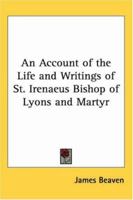 An Account of the Life and Writings of St. Irenaeus Bishop of Lyons and Martyr

James Beaven